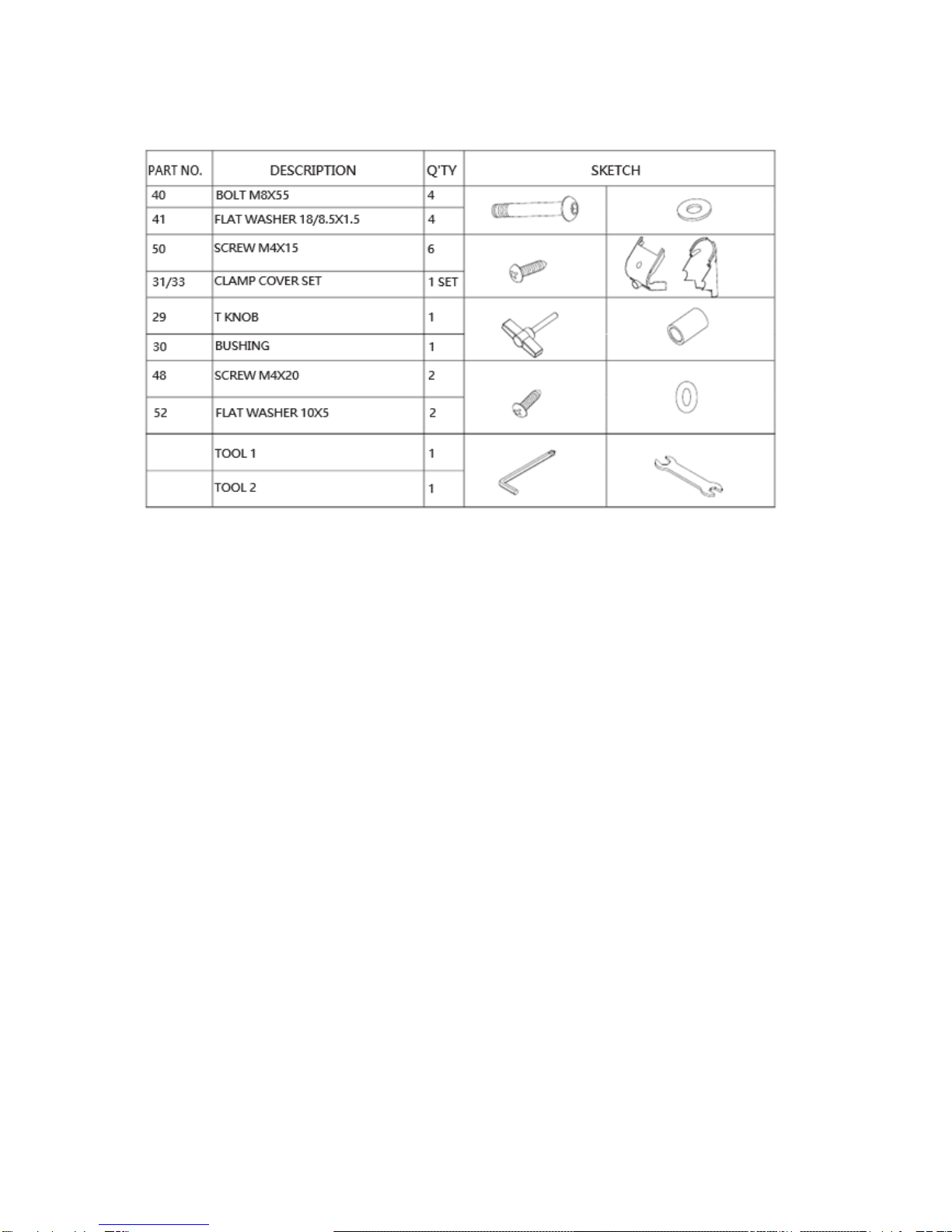 | PART NO. | DESCRIPTION | Q'TY | SKETCH |
|---|---|---|---|
| 40 | BOLT M8X55 | 4 | |
| 41 | FLAT WASHER 18/8.5X1.5 | 4 | |
| 50 | SCREW M4X15 | 6 | |
| 31/33 | CLAMP COVER SET | 1 SET | |
| 29 | T KNOB | 1 | |
| 30 | BUSHING | 1 | |
| 48 | SCREW M4X20 | 2 | |
| 52 | FLAT WASHER 10X5 | 2 | |
| | TOOL 1 | 1 | |
| | TOOL 2 | 1 | |